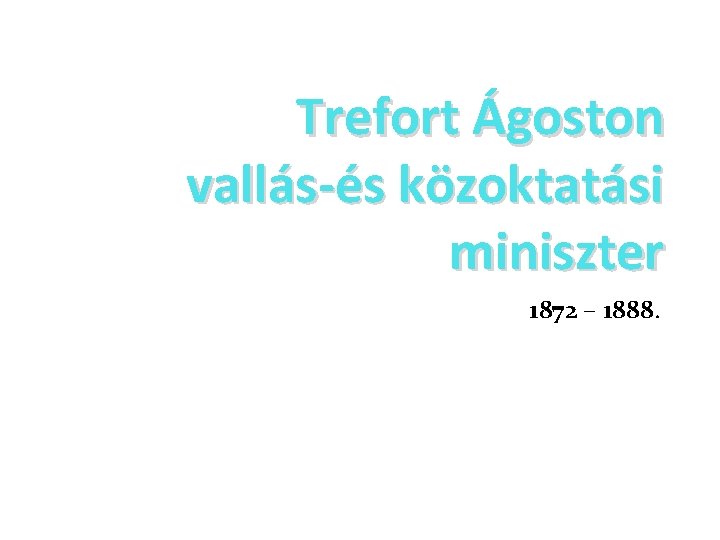 Trefort Ágoston vallás-és közoktatási miniszter

1872 – 1888.